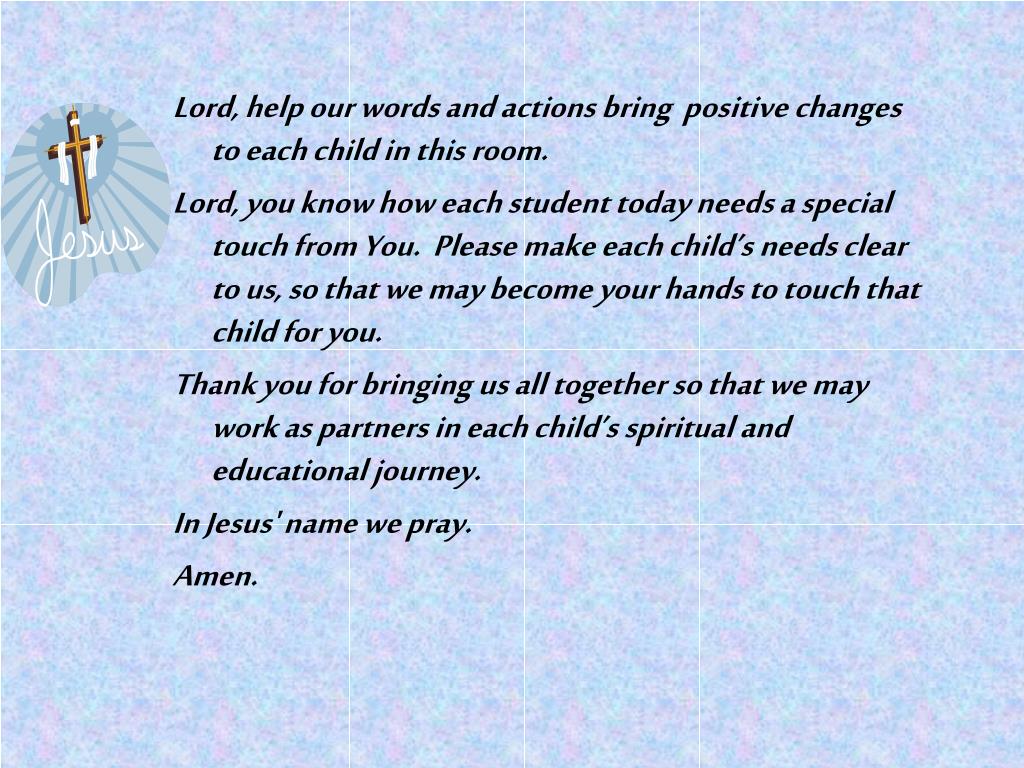 Jesus

Lord, help our words and actions bring positive changes to each child in this room.

Lord, you know how each student today needs a special touch from You. Please make each child's needs clear to us, so that we may become your hands to touch that child for you.

Thank you for bringing us all together so that we may work as partners in each child's spiritual and educational journey.

In Jesus' name we pray.

Amen.